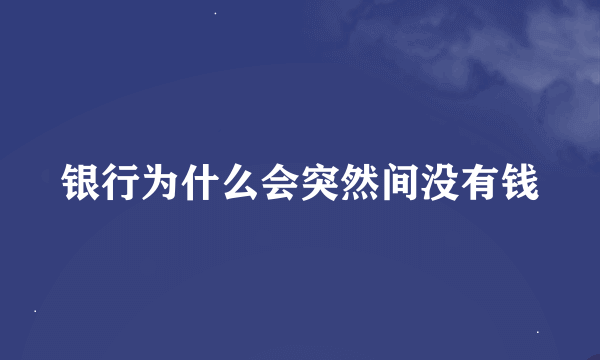 银行为什么会突然间没有钱